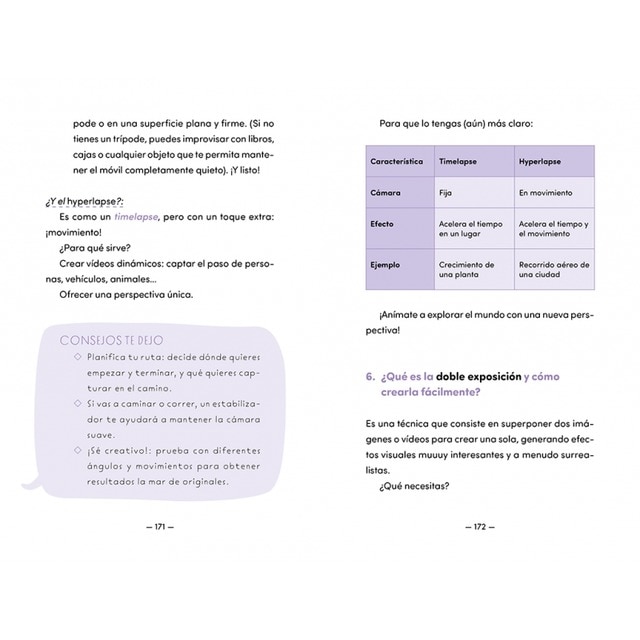 pode o en una superficie plana y firme. (Si no tienes un trípode, puedes improvisar con libros, cajas o cualquier objeto que te permita mantener el móvil completamente quieto). ¡Y listo!

¿Y el hyperlapse?:

Es como un timelapse, pero con un toque extra: ¡movimiento!

¿Para qué sirve?

Crear vídeos dinámicos: captar el paso de personas, vehículos, animales...

Ofrecer una perspectiva única.

CONSEJOS TE DEJO

◇ Planifica tu ruta: decide dónde quieres empezar y terminar, y qué quieres capturar en el camino.

◇ Si vas a caminar o correr, un estabilizador te ayudará a mantener la cámara suave.

◇ ¡Sé creativo!: prueba con diferentes ángulos y movimientos para obtener resultados la mar de originales.

— 171 —

Para que lo tengas (aún) más claro:

| Característica | Timelapse | Hyperlapse |
|---|---|---|
| Cámara | Fija | En movimiento |
| Efecto | Acelera el tiempo en un lugar | Acelera el tiempo y el movimiento |
| Ejemplo | Crecimiento de una planta | Recorrido aéreo de una ciudad |

¡Anímate a explorar el mundo con una nueva perspectiva!

6. ¿Qué es la doble exposición y cómo crearla fácilmente?

Es una técnica que consiste en superponer dos imágenes o vídeos para crear una sola, generando efectos visuales muuuy interesantes y a menudo surrealistas.

¿Qué necesitas?

— 172 —